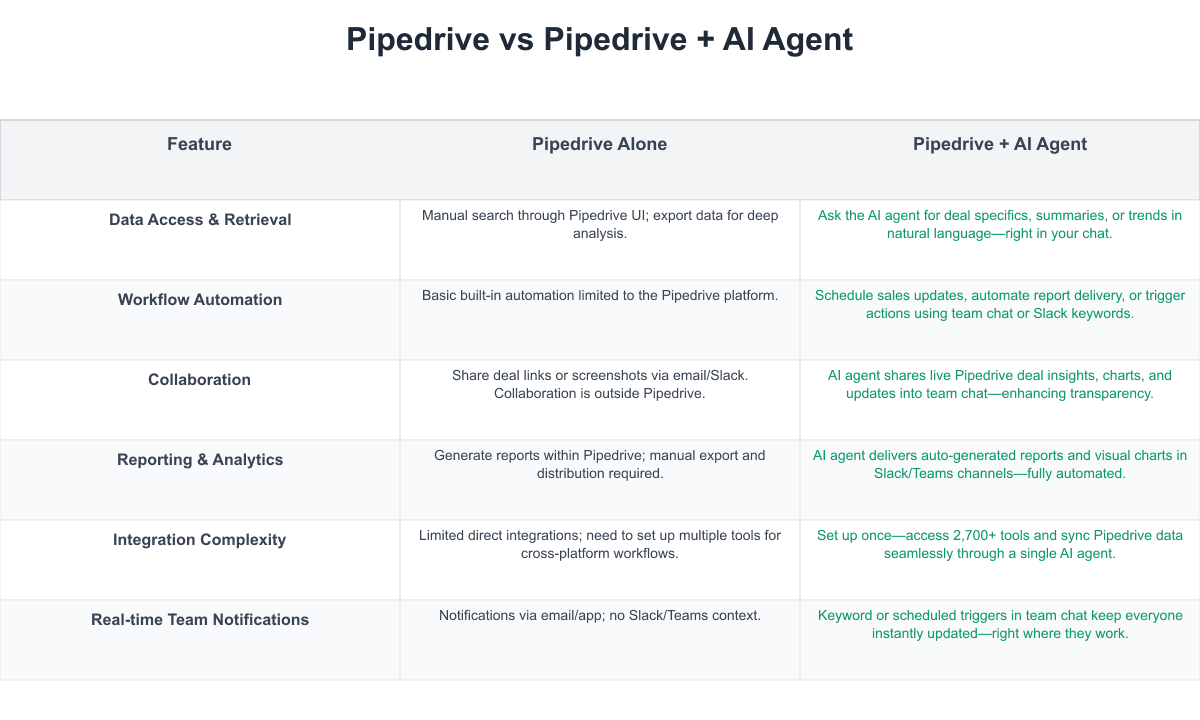 Pipedrive vs Pipedrive + AI Agent

| Feature | Pipedrive Alone | Pipedrive + AI Agent |
|---|---|---|
| Data Access & Retrieval | Manual search through Pipedrive UI; export data for deep analysis. | Ask the AI agent for deal specifics, summaries, or trends in natural language—right in your chat. |
| Workflow Automation | Basic built-in automation limited to the Pipedrive platform. | Schedule sales updates, automate report delivery, or trigger actions using team chat or Slack keywords. |
| Collaboration | Share deal links or screenshots via email/Slack. Collaboration is outside Pipedrive. | AI agent shares live Pipedrive deal insights, charts, and updates into team chat—enhancing transparency. |
| Reporting & Analytics | Generate reports within Pipedrive; manual export and distribution required. | AI agent delivers auto-generated reports and visual charts in Slack/Teams channels—fully automated. |
| Integration Complexity | Limited direct integrations; need to set up multiple tools for cross-platform workflows. | Set up once—access 2,700+ tools and sync Pipedrive data seamlessly through a single AI agent. |
| Real-time Team Notifications | Notifications via email/app; no Slack/Teams context. | Keyword or scheduled triggers in team chat keep everyone instantly updated—right where they work. |